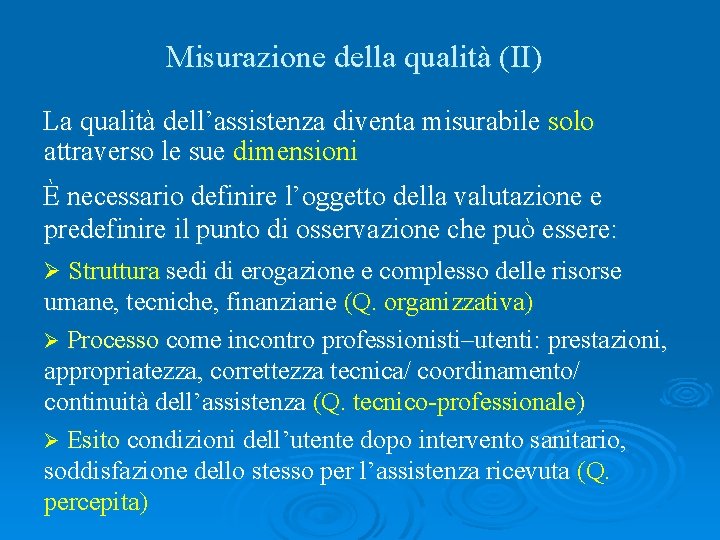 Misurazione della qualità (II)

La qualità dell'assistenza diventa misurabile solo attraverso le sue dimensioni

È necessario definire l'oggetto della valutazione e predefinire il punto di osservazione che può essere:

➢ Struttura sedi di erogazione e complesso delle risorse umane, tecniche, finanziarie (Q. organizzativa)

➢ Processo come incontro professionisti–utenti: prestazioni, appropriatezza, correttezza tecnica/ coordinamento/ continuità dell'assistenza (Q. tecnico-professionale)

➢ Esito condizioni dell'utente dopo intervento sanitario, soddisfazione dello stesso per l'assistenza ricevuta (Q. percepita)